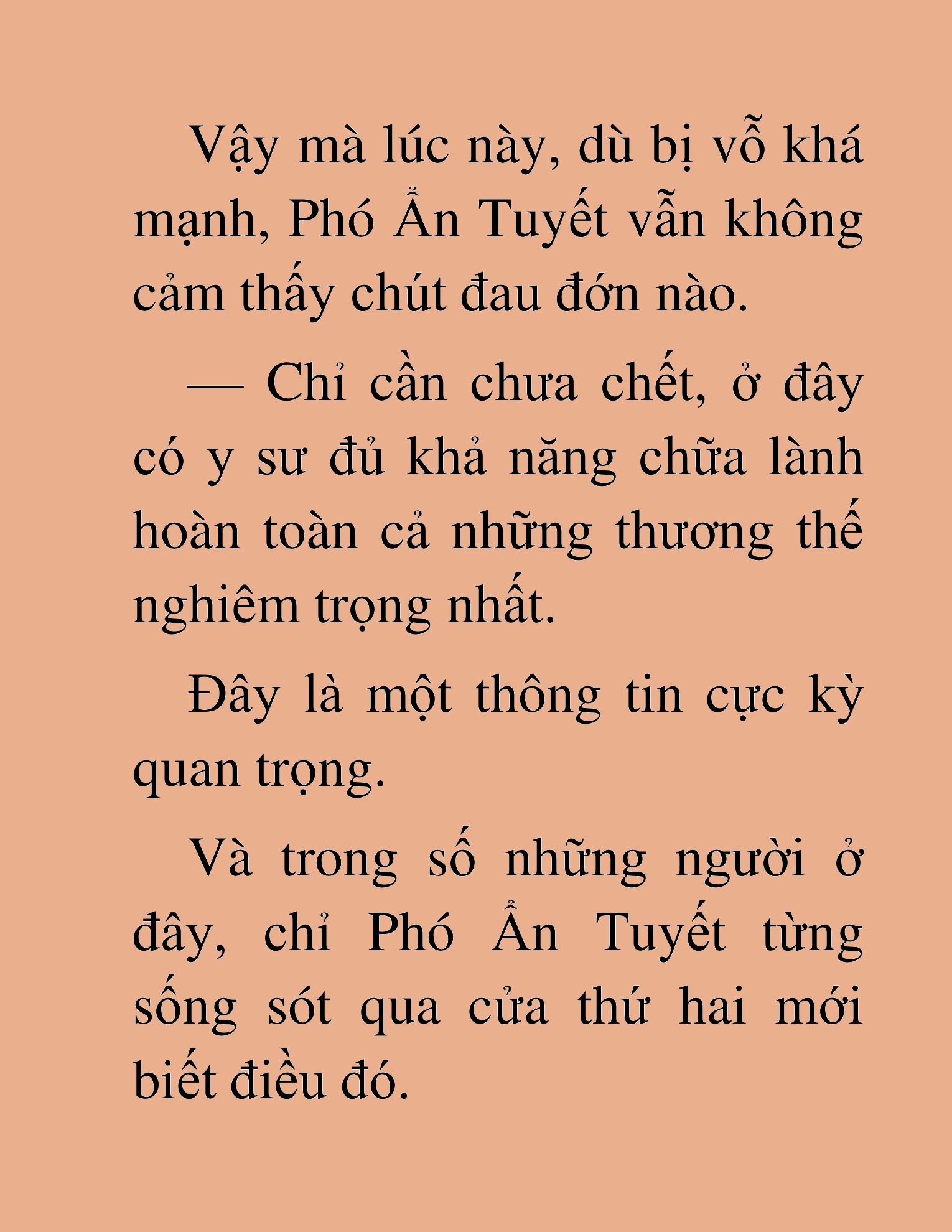 Vậy mà lúc này, dù bị vỗ khá mạnh, Phó Ẩn Tuyết vẫn không cảm thấy chút đau đớn nào.

— Chỉ cần chưa chết, ở đây có y sư đủ khả năng chữa lành hoàn toàn cả những thương thế nghiêm trọng nhất.

Đây là một thông tin cực kỳ quan trọng.

Và trong số những người ở đây, chỉ Phó Ẩn Tuyết từng sống sót qua cửa thứ hai mới biết điều đó.